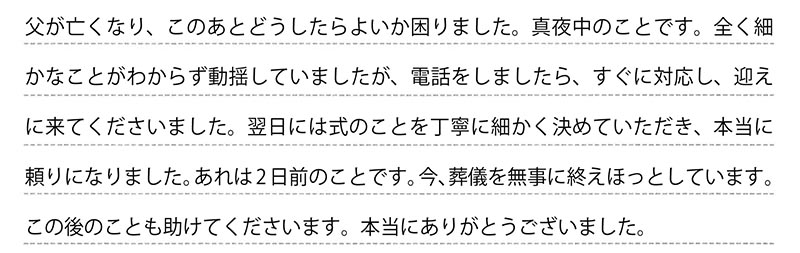 父が亡くなり、このあとどうしたらよいか困りました。真夜中のことです。全く細かなことがわからず動揺していましたが、電話をしましたら、すぐに対応し、迎えに来てくださいました。翌日には式のことを丁寧に細かく決めていただき、本当に頼りになりました。あれは2日前のことです。今、葬儀を無事に終えほっとしています。この後のことも助けてくださいます。本当にありがとうございました。